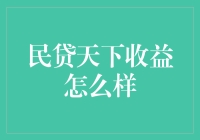 民贷天下收益怎么样